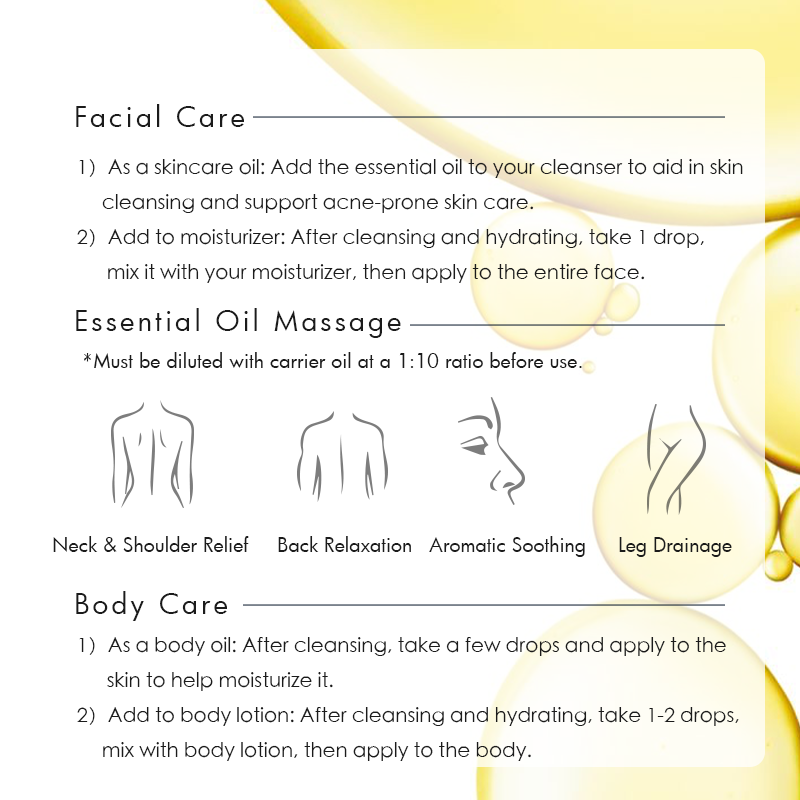 Facial Care

1) As a skincare oil: Add the essential oil to your cleanser to aid in skin cleansing and support acne-prone skin care.

2) Add to moisturizer: After cleansing and hydrating, take 1 drop, mix it with your moisturizer, then apply to the entire face.

Essential Oil Massage

*Must be diluted with carrier oil at a 1:10 ratio before use.

Neck & Shoulder Relief

Back Relaxation

Aromatic Soothing

Leg Drainage

Body Care

1) As a body oil: After cleansing, take a few drops and apply to the skin to help moisturize it.

2) Add to body lotion: After cleansing and hydrating, take 1-2 drops, mix with body lotion, then apply to the body.